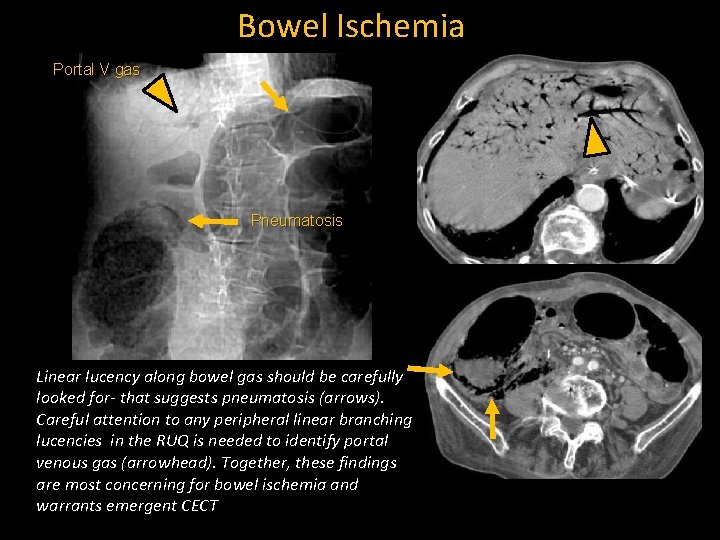 Bowel Ischemia

Portal V gas

Pneumatosis

Linear lucency along bowel gas should be carefully looked for- that suggests pneumatosis (arrows). Careful attention to any peripheral linear branching lucencies in the RUQ is needed to identify portal venous gas (arrowhead). Together, these findings are most concerning for bowel ischemia and warrants emergent CECT